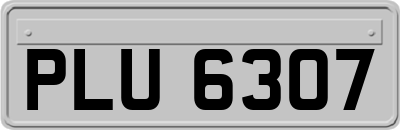 PLU 6307